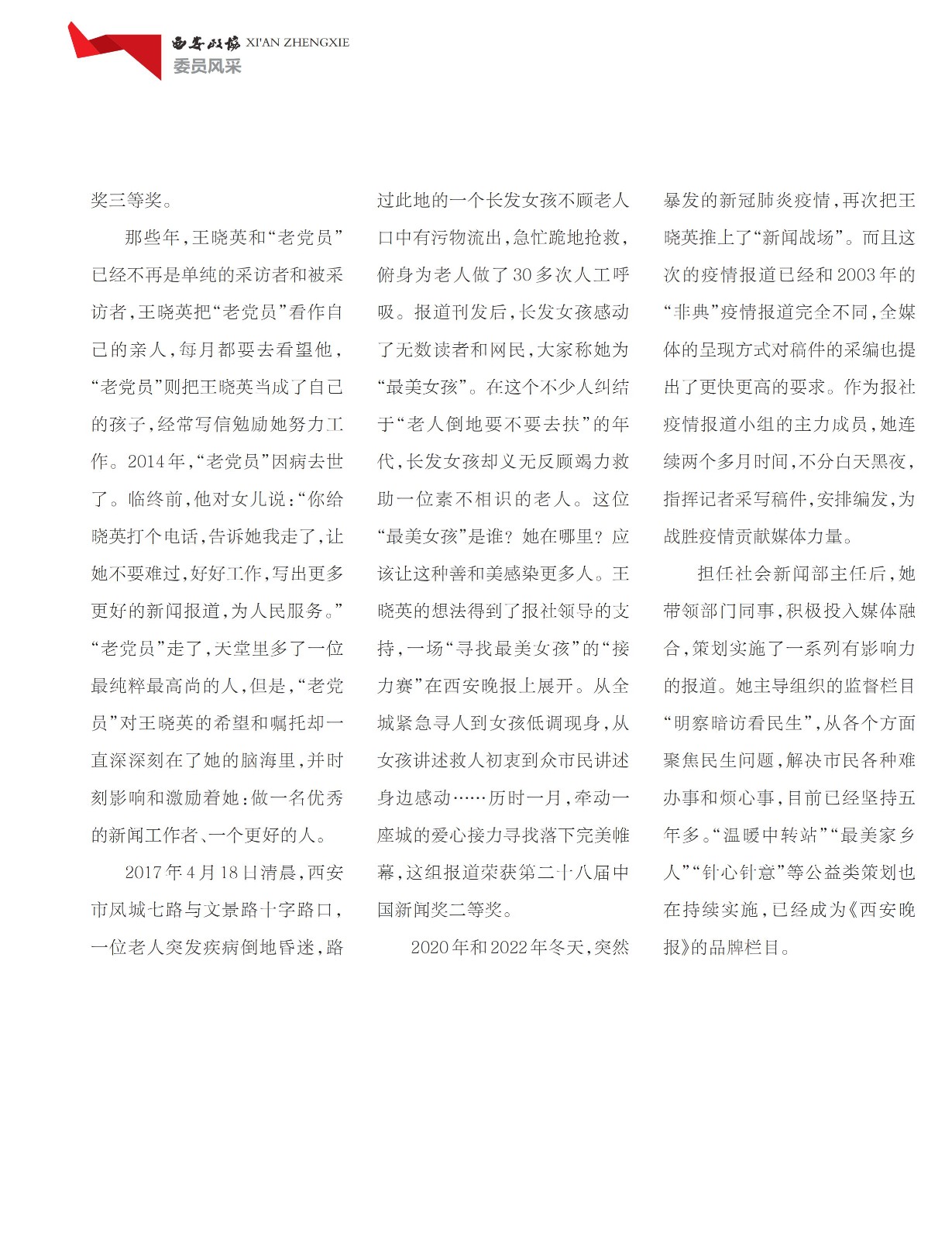 西安政协 XI'AN ZHENGXIE
委员风采

奖三等奖。

那些年，王晓英和“老党员”已经不再是单纯的采访者和被采访者，王晓英把“老党员”看作自己的亲人，每月都要去看望他，“老党员”则把王晓英当成了自己的孩子，经常写信勉励她努力工作。2014年，“老党员”因病去世了。临终前，他对女儿说：“你给晓英打个电话，告诉她我走了，让她不要难过，好好工作，写出更多更好的新闻报道，为人民服务。”“老党员”走了，天堂里多了一位最纯粹最高尚的人，但是，“老党员”对王晓英的希望和嘱托却一直深深刻在了她的脑海里，并时刻影响和激励着她：做一名优秀的新闻工作者、一个更好的人。

2017年4月18日清晨，西安市凤城七路与文景路十字路口，一位老人突发疾病倒地昏迷，路过此地的一个长发女孩不顾老人口中有污物流出，急忙跪地抢救，俯身为老人做了30多次人工呼吸。报道刊发后，长发女孩感动了无数读者和网民，大家称她为“最美女孩”。在这个不少人纠结于“老人倒地要不要去扶”的年代，长发女孩却义无反顾竭力救助一位素不相识的老人。这位“最美女孩”是谁？她在哪里？应该让这种善和美感染更多人。王晓英的想法得到了报社领导的支持，一场“寻找最美女孩”的“接力赛”在西安晚报上展开。从全城紧急寻人到女孩低调现身，从女孩讲述救人初衷到众市民讲述身边感动……历时一月，牵动一座城的爱心接力寻找落下完美帷幕，这组报道荣获第二十八届中国新闻奖二等奖。

2020年和2022年冬天，突然暴发的新冠肺炎疫情，再次把王晓英推上了“新闻战场”。而且这次的疫情报道已经和2003年的“非典”疫情报道完全不同，全媒体的呈现方式对稿件的采编也提出了更快更高的要求。作为报社疫情报道小组的主力成员，她连续两个多月时间，不分白天黑夜，指挥记者采写稿件，安排编发，为战胜疫情贡献媒体力量。

担任社会新闻部主任后，她带领部门同事，积极投入媒体融合，策划实施了一系列有影响力的报道。她主导组织的监督栏目“明察暗访看民生”，从各个方面聚焦民生问题，解决市民各种难办事和烦心事，目前已经坚持五年多。“温暖中转站”“最美家乡人”“针心针意”等公益类策划也在持续实施，已经成为《西安晚报》的品牌栏目。